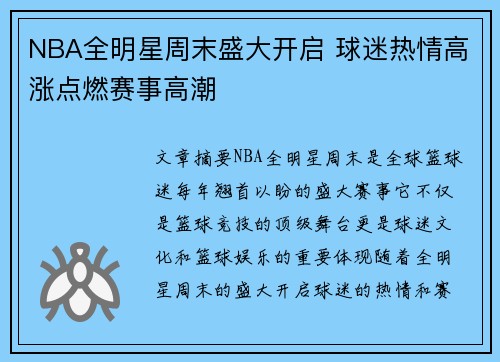 NBA全明星周末盛大开启 球迷热情高涨点燃赛事高潮

文章摘要NBA全明星周末是全球篮球迷每年翘首以盼的盛大赛事它不仅是篮球竞技的顶级舞台更是球迷文化和篮球娱乐的重要体现随着全明星周末的盛大开启球迷的热情和赛